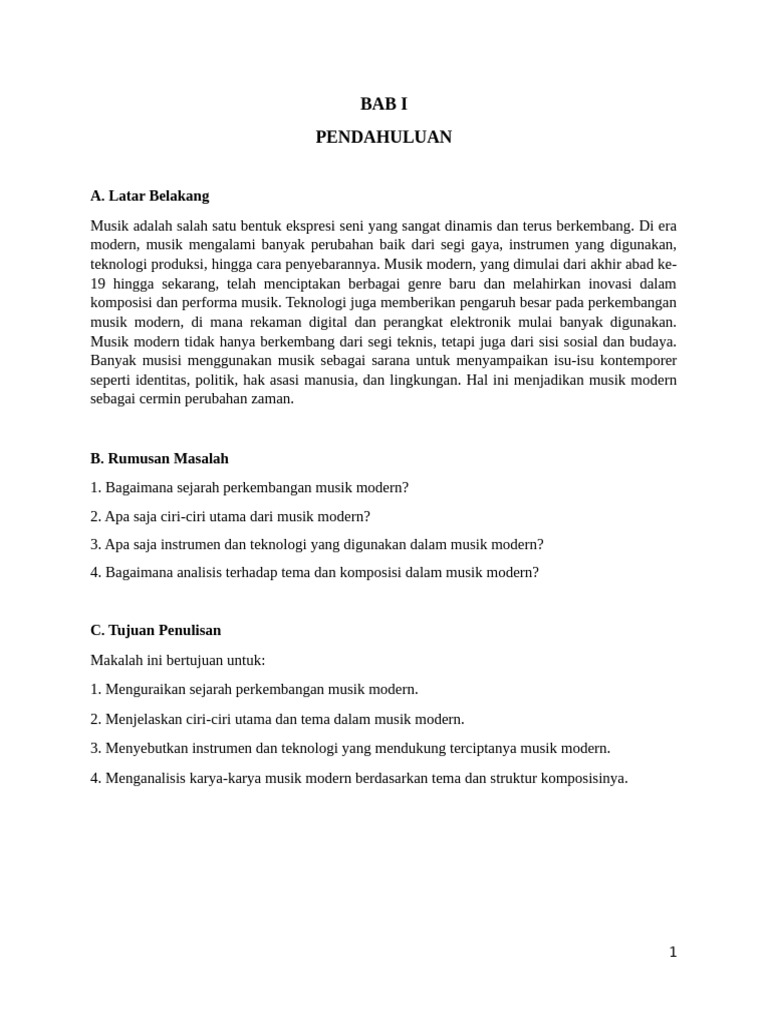 BAB I

PENDAHULUAN

A. Latar Belakang

Musik adalah salah satu bentuk ekspresi seni yang sangat dinamis dan terus berkembang. Di era modern, musik mengalami banyak perubahan baik dari segi gaya, instrumen yang digunakan, teknologi produksi, hingga cara penyebarannya. Musik modern, yang dimulai dari akhir abad ke-19 hingga sekarang, telah menciptakan berbagai genre baru dan melahirkan inovasi dalam komposisi dan performa musik. Teknologi juga memberikan pengaruh besar pada perkembangan musik modern, di mana rekaman digital dan perangkat elektronik mulai banyak digunakan. Musik modern tidak hanya berkembang dari segi teknis, tetapi juga dari sisi sosial dan budaya. Banyak musisi menggunakan musik sebagai sarana untuk menyampaikan isu-isu kontemporer seperti identitas, politik, hak asasi manusia, dan lingkungan. Hal ini menjadikan musik modern sebagai cermin perubahan zaman.

B. Rumusan Masalah

1. Bagaimana sejarah perkembangan musik modern?

2. Apa saja ciri-ciri utama dari musik modern?

3. Apa saja instrumen dan teknologi yang digunakan dalam musik modern?

4. Bagaimana analisis terhadap tema dan komposisi dalam musik modern?

C. Tujuan Penulisan

Makalah ini bertujuan untuk:

1. Menguraikan sejarah perkembangan musik modern.

2. Menjelaskan ciri-ciri utama dan tema dalam musik modern.

3. Menyebutkan instrumen dan teknologi yang mendukung terciptanya musik modern.

4. Menganalisis karya-karya musik modern berdasarkan tema dan struktur komposisinya.

1